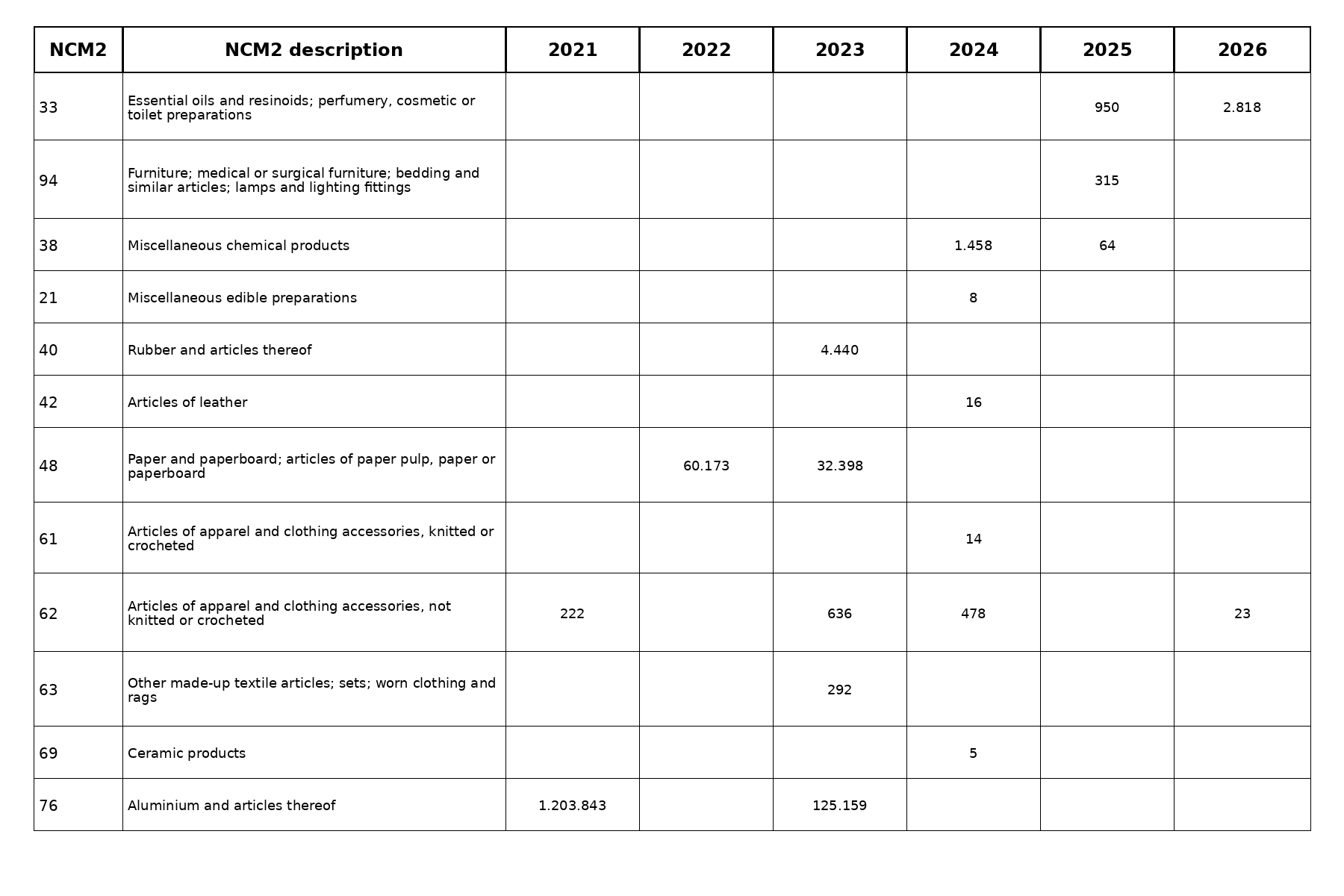 | NCM2 | NCM2 description | 2021 | 2022 | 2023 | 2024 | 2025 | 2026 |
|---|---|---|---|---|---|---|---|
| 33 | Essential oils and resinoids; perfumery, cosmetic or toilet preparations | | | | | 950 | 2.818 |
| 94 | Furniture; medical or surgical furniture; bedding and similar articles; lamps and lighting fittings | | | | | 315 | |
| 38 | Miscellaneous chemical products | | | | 1.458 | 64 | |
| 21 | Miscellaneous edible preparations | | | | 8 | | |
| 40 | Rubber and articles thereof | | | 4.440 | | | |
| 42 | Articles of leather | | | | 16 | | |
| 48 | Paper and paperboard; articles of paper pulp, paper or paperboard | | 60.173 | 32.398 | | | |
| 61 | Articles of apparel and clothing accessories, knitted or crocheted | | | | 14 | | |
| 62 | Articles of apparel and clothing accessories, not knitted or crocheted | 222 | | 636 | 478 | | 23 |
| 63 | Other made-up textile articles; sets; worn clothing and rags | | | 292 | | | |
| 69 | Ceramic products | | | | 5 | | |
| 76 | Aluminium and articles thereof | 1.203.843 | | 125.159 | | | |